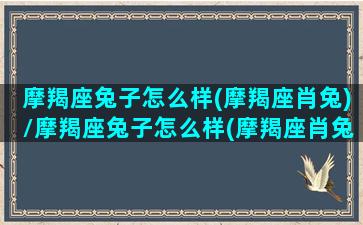 摩羯座兔子怎么样(摩羯座肖兔)/摩羯座兔子怎么样(摩羯座肖兔